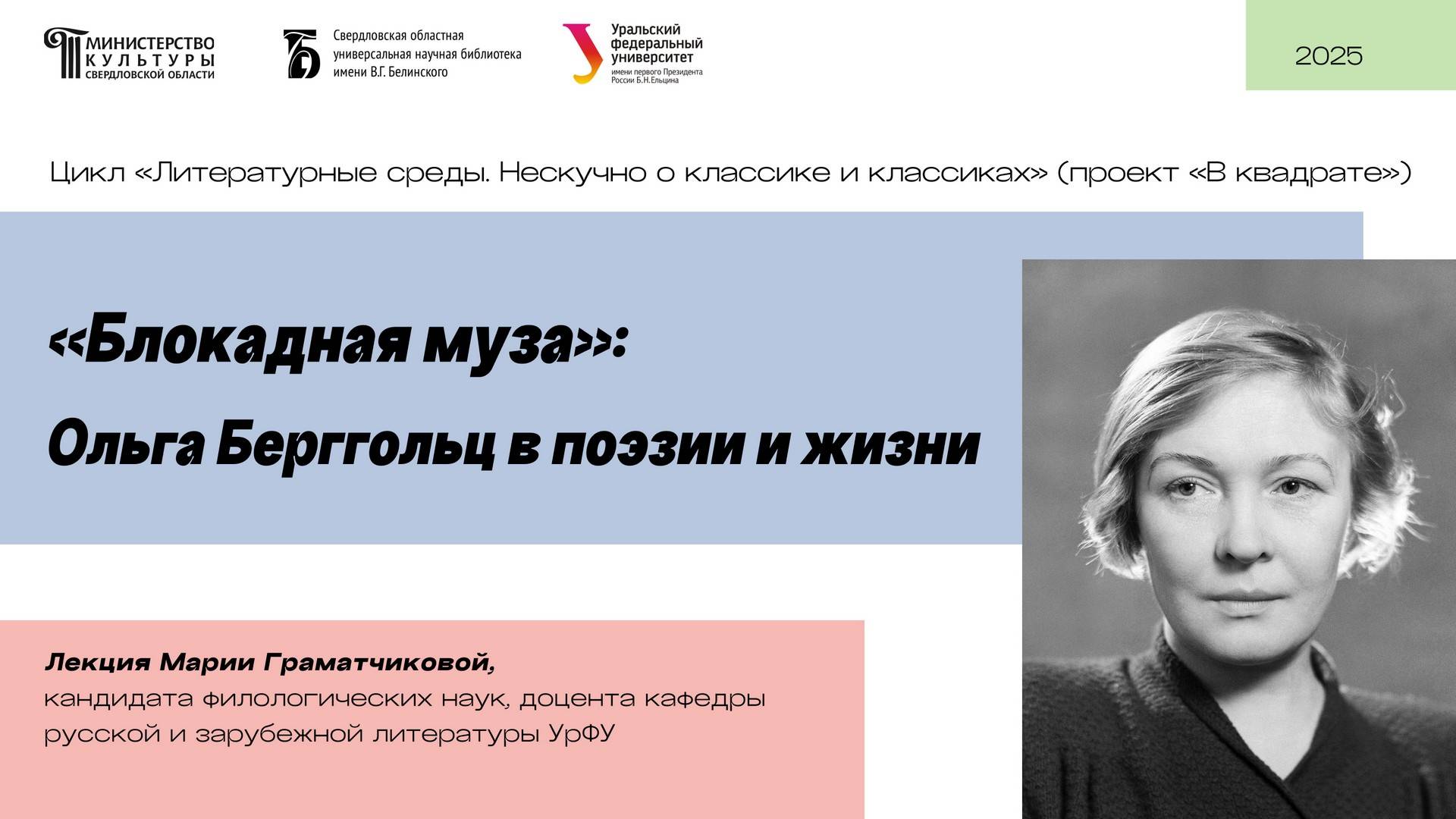 МИНИСТЕРСТВО
КУЛЬТУРЫ
СВЕРДЛОВСКОЙ ОБЛАСТИ

Свердловская областная
универсальная научная библиотека
имени В.Г. Белинского

Уральский
федеральный
университет
имени первого Президента
России Б.Н.Ельцина

2025

Цикл «Литературные среды. Нескучно о классике и классиках» (проект «В квадрате»)

«Блокадная муза»:
Ольга Берггольц в поэзии и жизни

Лекция Марии Граматчиковой,
кандидата филологических наук, доцента кафедры русской и зарубежной литературы УрФУ